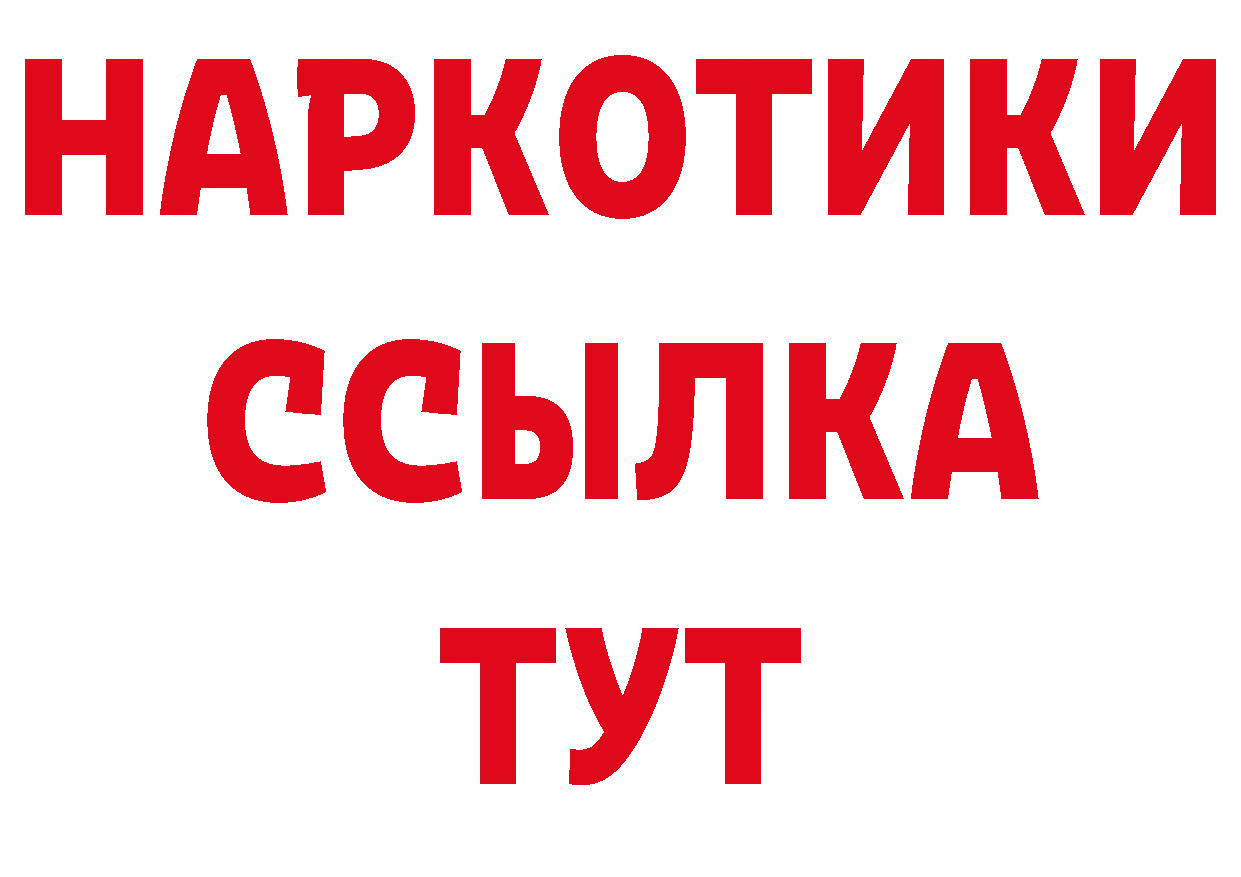 НАРКОТИКИ ССЫЛКА ТУТ